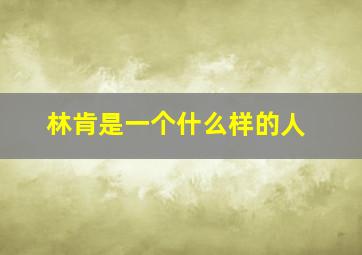 林肯是一个什么样的人